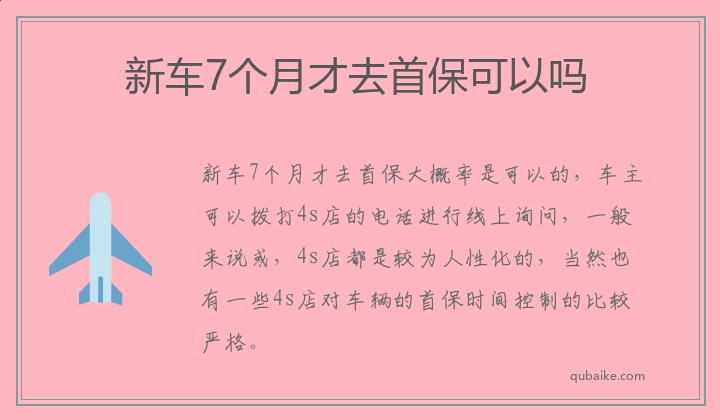 新车7个月才去首保可以吗

新车7个月才去首保大概率是可以的，车主可以拨打4s店的电话进行线上询问，一般来说或，4s店都是较为人性化的，当然也有一些4s店对车辆的首保时间控制的比较严格。

qubaike.com